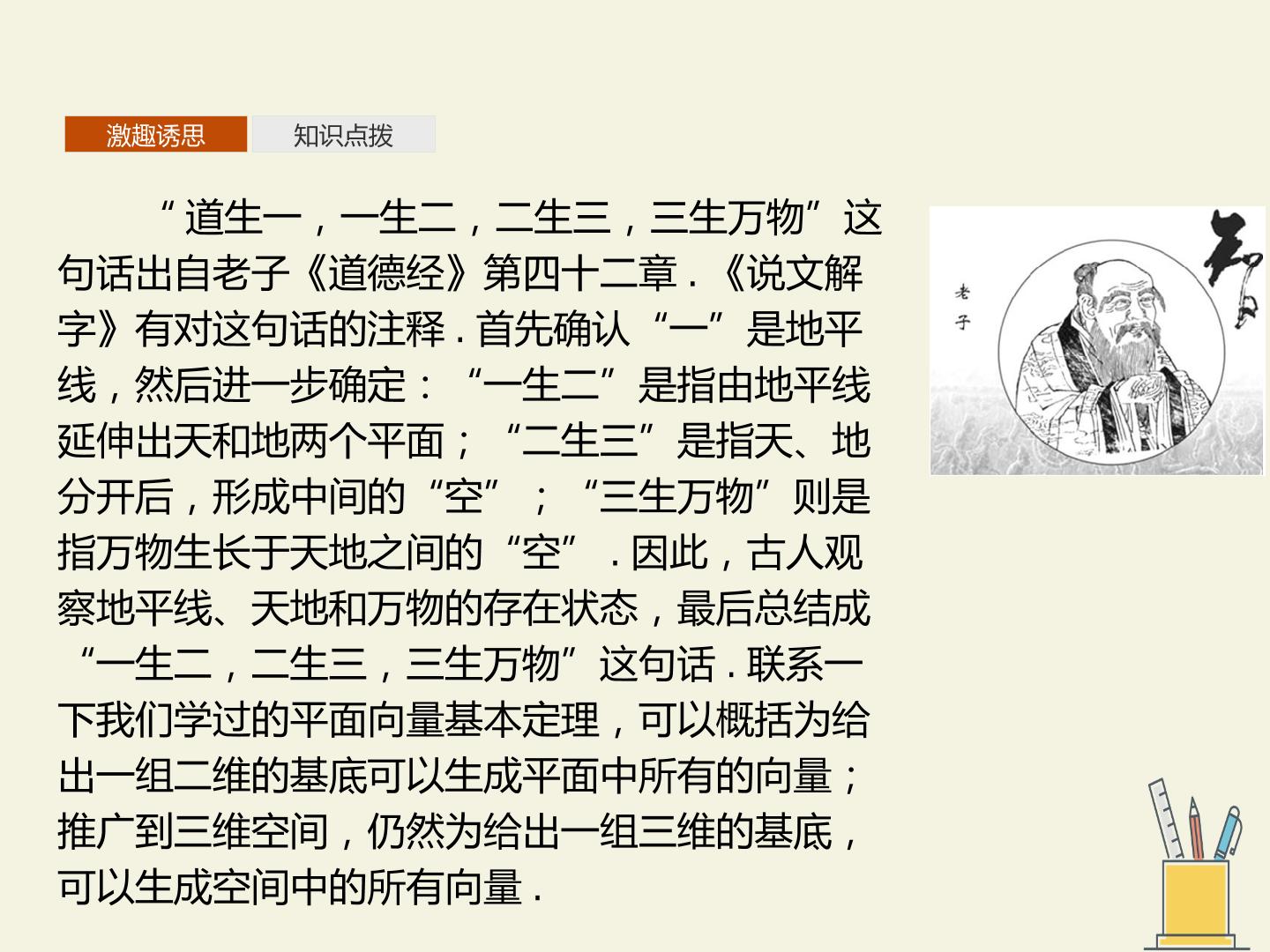 激趣诱思 知识点拨

“道生一，一生二，二生三，三生万物”这句话出自老子《道德经》第四十二章.《说文解字》有对这句话的注释.首先确认“一”是地平线，然后进一步确定：“一生二”是指由地平线延伸出天和地两个平面；“二生三”是指天、地分开后，形成中间的“空”；“三生万物”则是指万物生长于天地之间的“空”.因此，古人观察地平线、天地和万物的存在状态，最后总结成“一生二，二生三，三生万物”这句话.联系一下我们学过的平面向量基本定理，可以概括为给出一组二维的基底可以生成平面中所有的向量；推广到三维空间，仍然为给出一组三维的基底，可以生成空间中的所有向量.

老子